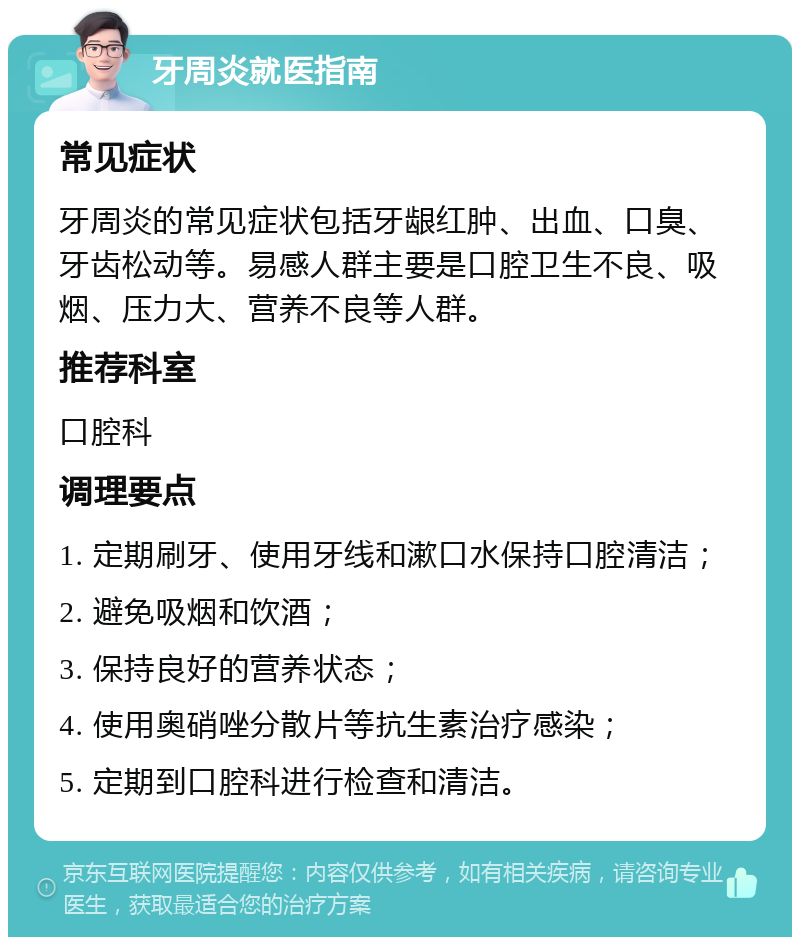 牙周炎就医指南

常见症状

牙周炎的常见症状包括牙龈红肿、出血、口臭、牙齿松动等。易感人群主要是口腔卫生不良、吸烟、压力大、营养不良等人群。

推荐科室

口腔科

调理要点

1. 定期刷牙、使用牙线和漱口水保持口腔清洁；
2. 避免吸烟和饮酒；
3. 保持良好的营养状态；
4. 使用奥硝唑分散片等抗生素治疗感染；
5. 定期到口腔科进行检查和清洁。

京东互联网医院提醒您：内容仅供参考，如有相关疾病，请咨询专业医生，获取最适合您的治疗方案